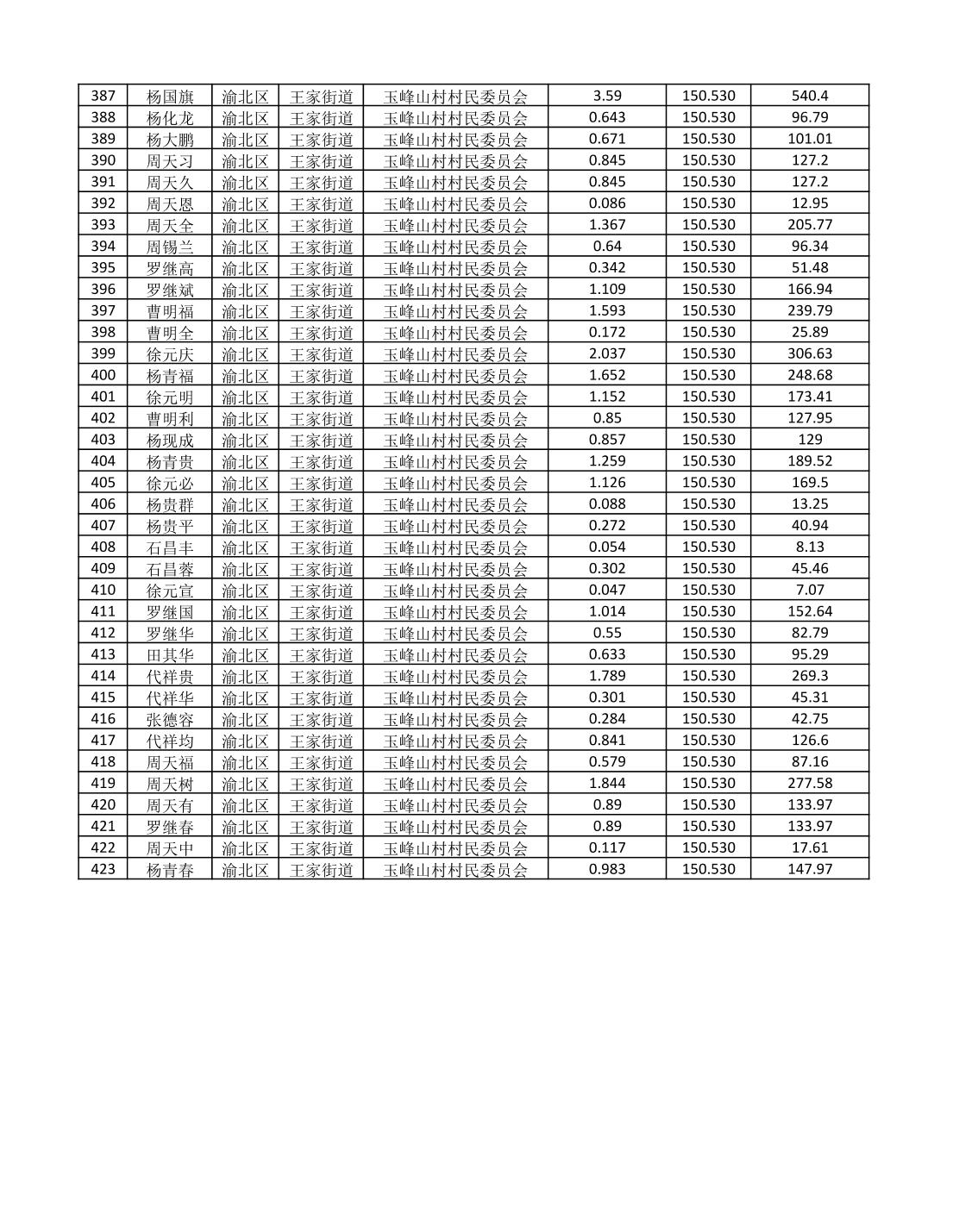 | 387 | 杨国旗 | 渝北区 | 王家街道 | 玉峰山村村民委员会 | 3.59 | 150.530 | 540.4 |
|---|---|---|---|---|---|---|---|
| 388 | 杨化龙 | 渝北区 | 王家街道 | 玉峰山村村民委员会 | 0.643 | 150.530 | 96.79 |
| 389 | 杨大鹏 | 渝北区 | 王家街道 | 玉峰山村村民委员会 | 0.671 | 150.530 | 101.01 |
| 390 | 周天习 | 渝北区 | 王家街道 | 玉峰山村村民委员会 | 0.845 | 150.530 | 127.2 |
| 391 | 周天久 | 渝北区 | 王家街道 | 玉峰山村村民委员会 | 0.845 | 150.530 | 127.2 |
| 392 | 周天恩 | 渝北区 | 王家街道 | 玉峰山村村民委员会 | 0.086 | 150.530 | 12.95 |
| 393 | 周天全 | 渝北区 | 王家街道 | 玉峰山村村民委员会 | 1.367 | 150.530 | 205.77 |
| 394 | 周锡兰 | 渝北区 | 王家街道 | 玉峰山村村民委员会 | 0.64 | 150.530 | 96.34 |
| 395 | 罗继高 | 渝北区 | 王家街道 | 玉峰山村村民委员会 | 0.342 | 150.530 | 51.48 |
| 396 | 罗继斌 | 渝北区 | 王家街道 | 玉峰山村村民委员会 | 1.109 | 150.530 | 166.94 |
| 397 | 曹明福 | 渝北区 | 王家街道 | 玉峰山村村民委员会 | 1.593 | 150.530 | 239.79 |
| 398 | 曹明全 | 渝北区 | 王家街道 | 玉峰山村村民委员会 | 0.172 | 150.530 | 25.89 |
| 399 | 徐元庆 | 渝北区 | 王家街道 | 玉峰山村村民委员会 | 2.037 | 150.530 | 306.63 |
| 400 | 杨青福 | 渝北区 | 王家街道 | 玉峰山村村民委员会 | 1.652 | 150.530 | 248.68 |
| 401 | 徐元明 | 渝北区 | 王家街道 | 玉峰山村村民委员会 | 1.152 | 150.530 | 173.41 |
| 402 | 曹明利 | 渝北区 | 王家街道 | 玉峰山村村民委员会 | 0.85 | 150.530 | 127.95 |
| 403 | 杨现成 | 渝北区 | 王家街道 | 玉峰山村村民委员会 | 0.857 | 150.530 | 129 |
| 404 | 杨青贵 | 渝北区 | 王家街道 | 玉峰山村村民委员会 | 1.259 | 150.530 | 189.52 |
| 405 | 徐元必 | 渝北区 | 王家街道 | 玉峰山村村民委员会 | 1.126 | 150.530 | 169.5 |
| 406 | 杨贵群 | 渝北区 | 王家街道 | 玉峰山村村民委员会 | 0.088 | 150.530 | 13.25 |
| 407 | 杨贵平 | 渝北区 | 王家街道 | 玉峰山村村民委员会 | 0.272 | 150.530 | 40.94 |
| 408 | 石昌丰 | 渝北区 | 王家街道 | 玉峰山村村民委员会 | 0.054 | 150.530 | 8.13 |
| 409 | 石昌蓉 | 渝北区 | 王家街道 | 玉峰山村村民委员会 | 0.302 | 150.530 | 45.46 |
| 410 | 徐元宣 | 渝北区 | 王家街道 | 玉峰山村村民委员会 | 0.047 | 150.530 | 7.07 |
| 411 | 罗继国 | 渝北区 | 王家街道 | 玉峰山村村民委员会 | 1.014 | 150.530 | 152.64 |
| 412 | 罗继华 | 渝北区 | 王家街道 | 玉峰山村村民委员会 | 0.55 | 150.530 | 82.79 |
| 413 | 田其华 | 渝北区 | 王家街道 | 玉峰山村村民委员会 | 0.633 | 150.530 | 95.29 |
| 414 | 代祥贵 | 渝北区 | 王家街道 | 玉峰山村村民委员会 | 1.789 | 150.530 | 269.3 |
| 415 | 代祥华 | 渝北区 | 王家街道 | 玉峰山村村民委员会 | 0.301 | 150.530 | 45.31 |
| 416 | 张德容 | 渝北区 | 王家街道 | 玉峰山村村民委员会 | 0.284 | 150.530 | 42.75 |
| 417 | 代祥均 | 渝北区 | 王家街道 | 玉峰山村村民委员会 | 0.841 | 150.530 | 126.6 |
| 418 | 周天福 | 渝北区 | 王家街道 | 玉峰山村村民委员会 | 0.579 | 150.530 | 87.16 |
| 419 | 周天树 | 渝北区 | 王家街道 | 玉峰山村村民委员会 | 1.844 | 150.530 | 277.58 |
| 420 | 周天有 | 渝北区 | 王家街道 | 玉峰山村村民委员会 | 0.89 | 150.530 | 133.97 |
| 421 | 罗继春 | 渝北区 | 王家街道 | 玉峰山村村民委员会 | 0.89 | 150.530 | 133.97 |
| 422 | 周天中 | 渝北区 | 王家街道 | 玉峰山村村民委员会 | 0.117 | 150.530 | 17.61 |
| 423 | 杨青春 | 渝北区 | 王家街道 | 玉峰山村村民委员会 | 0.983 | 150.530 | 147.97 |